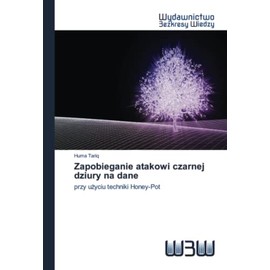 Wydawnictwo
Bezkresy Wiedzy

Huma Tariq

Zapobieganie atakowi czarnej dziury na dane

przy użyciu techniki Honey-Pot

WBW